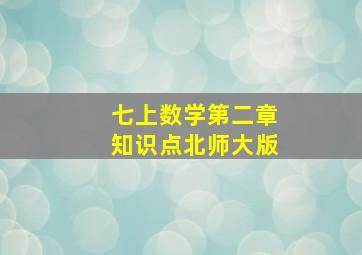 七上数学第二章
知识点北师大版